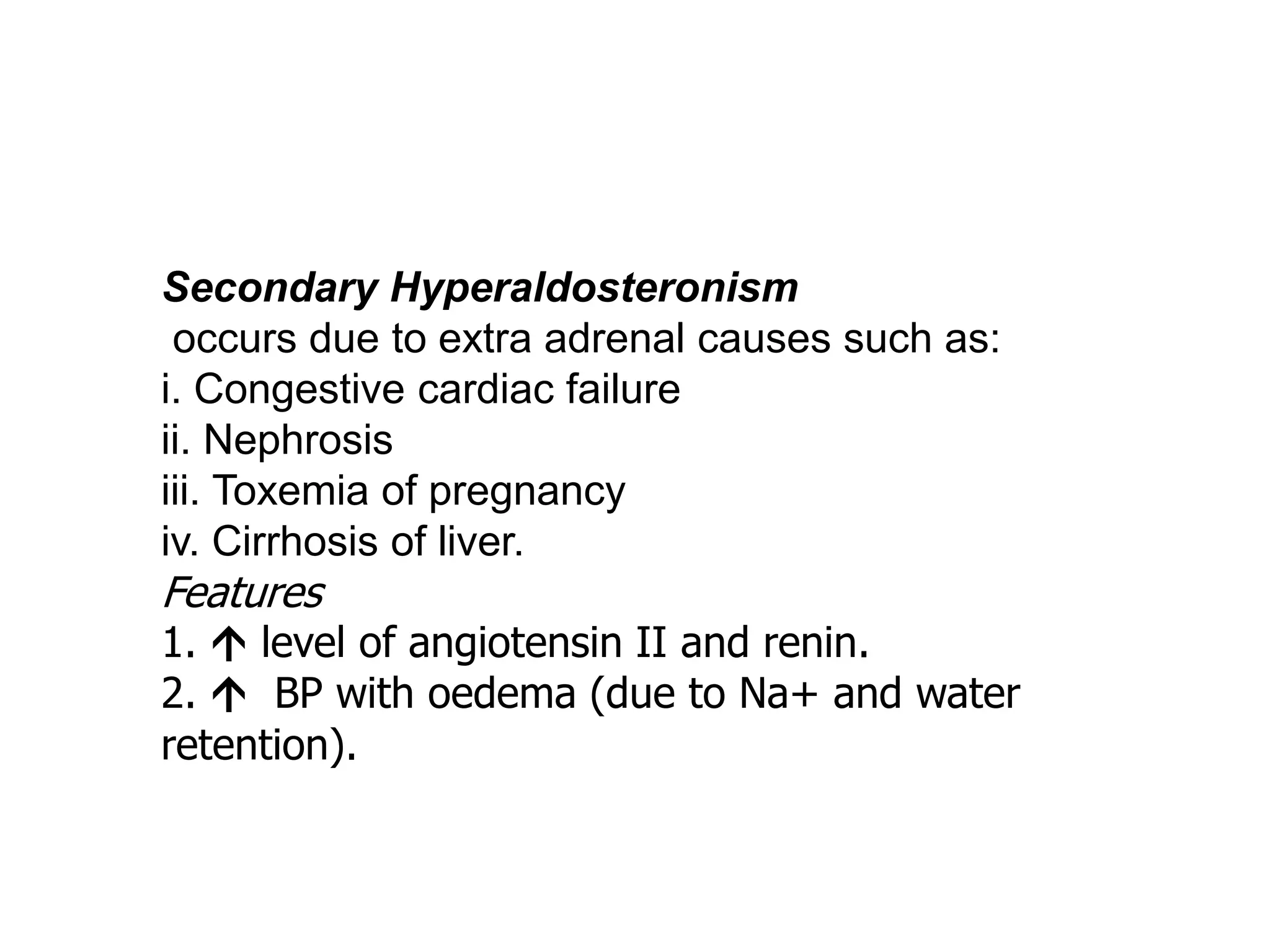 Secondary Hyperaldosteronism
occurs due to extra adrenal causes such as:
i. Congestive cardiac failure
ii. Nephrosis
iii. Toxemia of pregnancy
iv. Cirrhosis of liver.
Features
1. ↑ level of angiotensin II and renin.
2. ↑ BP with oedema (due to Na+ and water retention).